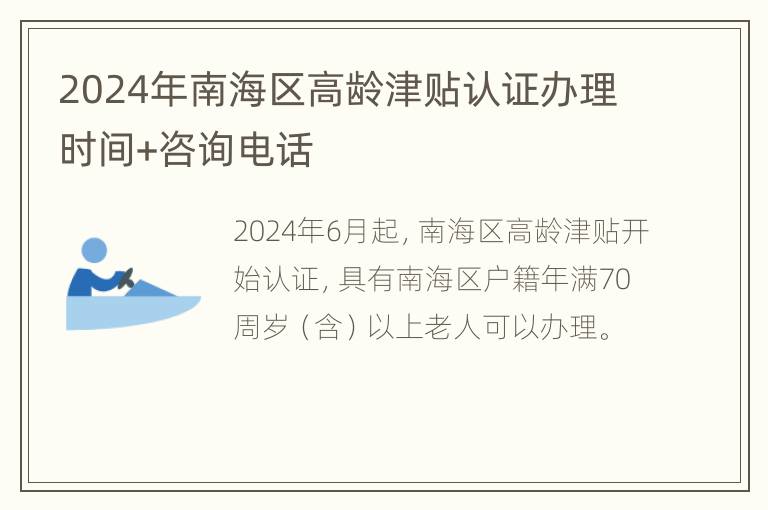 2024年南海区高龄津贴认证办理时间+咨询电话

2024年6月起，南海区高龄津贴开始认证，具有南海区户籍年满70周岁（含）以上老人可以办理。